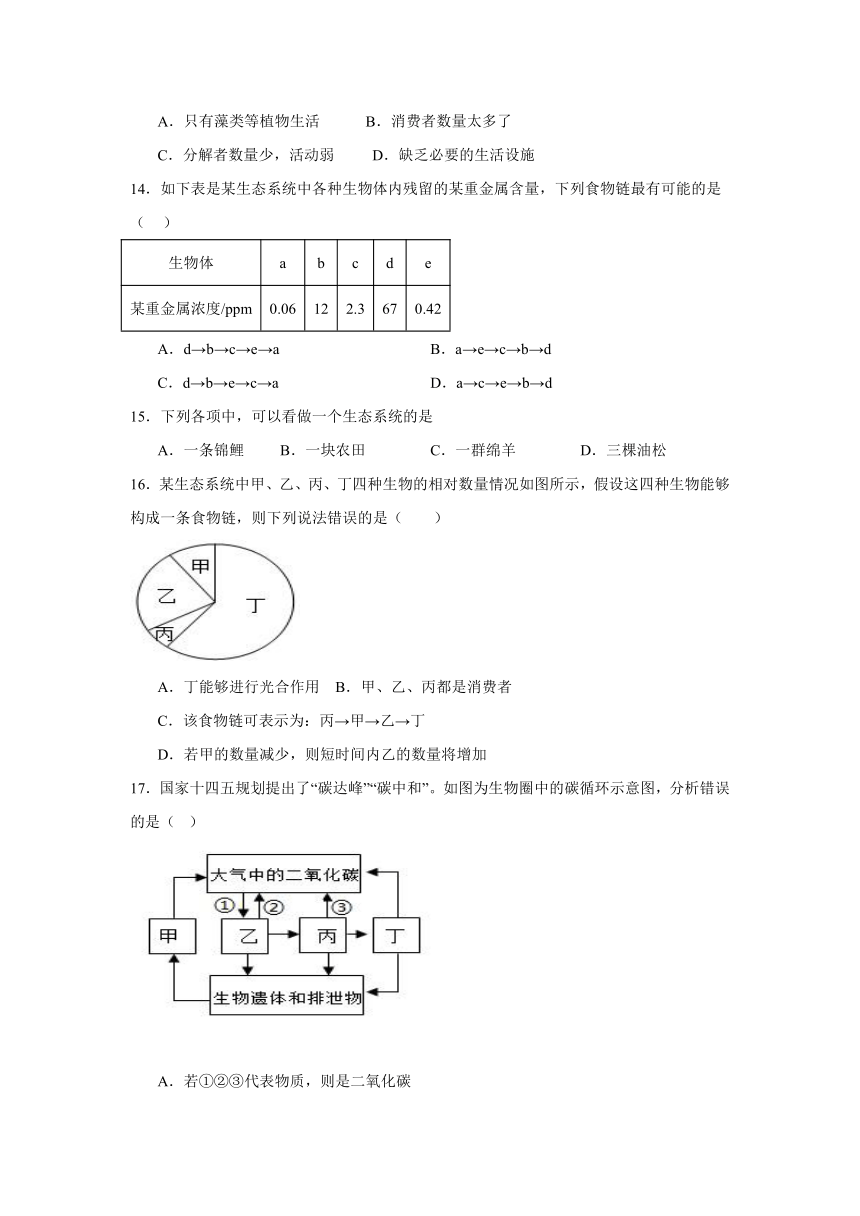 A．只有藻类等植物生活　　B．消费者数量太多了

C．分解者数量少，活动弱　　D．缺乏必要的生活设施

14．如下表是某生态系统中各种生物体内残留的某重金属含量，下列食物链最有可能的是（　）

| 生物体 | a | b | c | d | e |
|---|---|---|---|---|---|
| 某重金属浓度/ppm | 0.06 | 12 | 2.3 | 67 | 0.42 |

A．d→b→c→e→a　　B．a→e→c→b→d

C．d→b→e→c→a　　D．a→c→e→b→d

15．下列各项中，可以看做一个生态系统的是

A．一条锦鲤　　B．一块农田　　C．一群绵羊　　D．三棵油松

16．某生态系统中甲、乙、丙、丁四种生物的相对数量情况如图所示，假设这四种生物能够构成一条食物链，则下列说法错误的是（　）

甲
乙
丙
丁

A．丁能够进行光合作用　B．甲、乙、丙都是消费者

C．该食物链可表示为：丙→甲→乙→丁

D．若甲的数量减少，则短时间内乙的数量将增加

17．国家十四五规划提出了“碳达峰”“碳中和”。如图为生物圈中的碳循环示意图，分析错误的是（　）

大气中的二氧化碳
①
②
③
甲
乙
丙
丁
生物遗体和排泄物

A．若①②③代表物质，则是二氧化碳